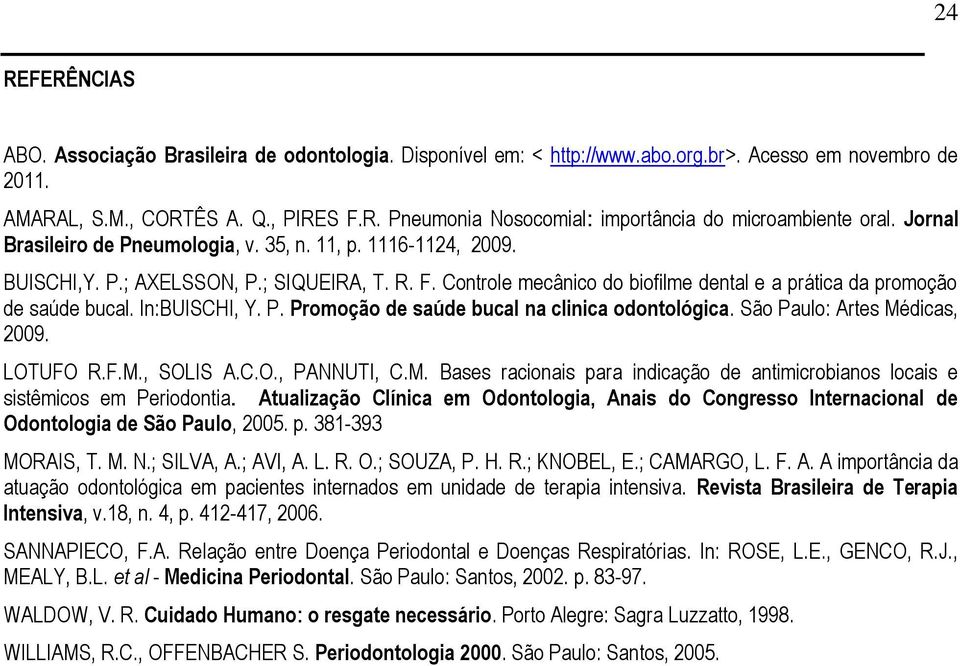 24

REFERÊNCIAS

ABO. Associação Brasileira de odontologia. Disponível em: < http://www.abo.org.br>. Acesso em novembro de 2011.

AMARAL, S.M., CORTÊS A. Q., PIRES F.R. Pneumonia Nosocomial: importância do microambiente oral. Jornal Brasileiro de Pneumologia, v. 35, n. 11, p. 1116-1124, 2009.

BUISCHI,Y. P.; AXELSSON, P.; SIQUEIRA, T. R. F. Controle mecânico do biofilme dental e a prática da promoção de saúde bucal. In:BUISCHI, Y. P. Promoção de saúde bucal na clinica odontológica. São Paulo: Artes Médicas, 2009.

LOTUFO R.F.M., SOLIS A.C.O., PANNUTI, C.M. Bases racionais para indicação de antimicrobianos locais e sistêmicos em Periodontia. Atualização Clínica em Odontologia, Anais do Congresso Internacional de Odontologia de São Paulo, 2005. p. 381-393

MORAIS, T. M. N.; SILVA, A.; AVI, A. L. R. O.; SOUZA, P. H. R.; KNOBEL, E.; CAMARGO, L. F. A. A importância da atuação odontológica em pacientes internados em unidade de terapia intensiva. Revista Brasileira de Terapia Intensiva, v.18, n. 4, p. 412-417, 2006.

SANNAPIECO, F.A. Relação entre Doença Periodontal e Doenças Respiratórias. In: ROSE, L.E., GENCO, R.J., MEALY, B.L. et al - Medicina Periodontal. São Paulo: Santos, 2002. p. 83-97.

WALDOW, V. R. Cuidado Humano: o resgate necessário. Porto Alegre: Sagra Luzzatto, 1998.

WILLIAMS, R.C., OFFENBACHER S. Periodontologia 2000. São Paulo: Santos, 2005.